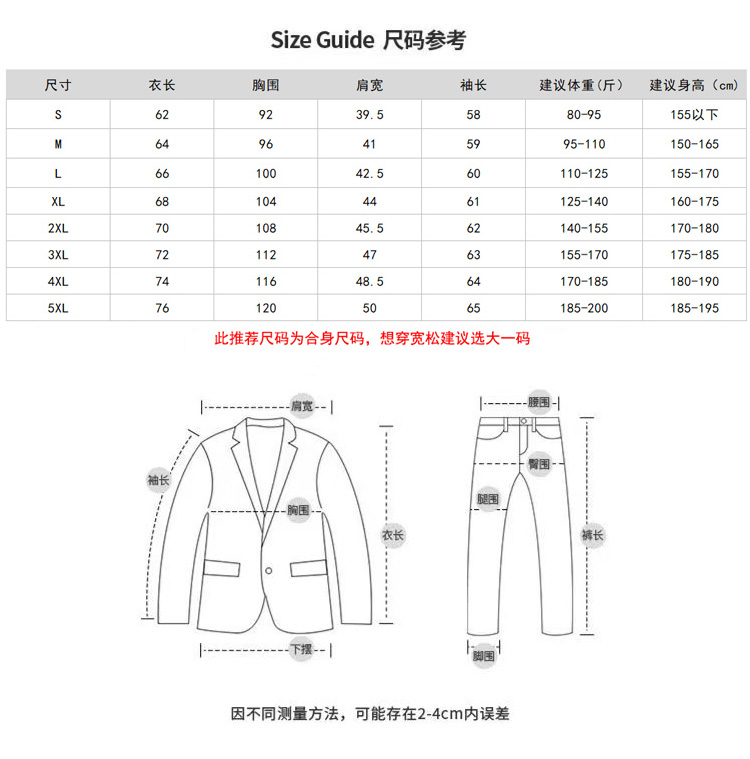 Size Guide 尺码参考

| 尺寸 | 衣长 | 胸围 | 肩宽 | 袖长 | 建议体重（斤） | 建议身高（cm） |
|---|---|---|---|---|---|---|
| S | 62 | 92 | 39.5 | 58 | 80-95 | 155以下 |
| M | 64 | 96 | 41 | 59 | 95-110 | 150-165 |
| L | 66 | 100 | 42.5 | 60 | 110-125 | 155-170 |
| XL | 68 | 104 | 44 | 61 | 125-140 | 160-175 |
| 2XL | 70 | 108 | 45.5 | 62 | 140-155 | 170-180 |
| 3XL | 72 | 112 | 47 | 63 | 155-170 | 175-185 |
| 4XL | 74 | 116 | 48.5 | 64 | 170-185 | 180-190 |
| 5XL | 76 | 120 | 50 | 65 | 185-200 | 185-195 |

此推荐尺码为合身尺码，想穿宽松建议选大一码

肩宽
袖长
胸围
衣长
下摆

腰围
臀围
腿围
裤长
脚围

因不同测量方法，可能存在2-4cm内误差